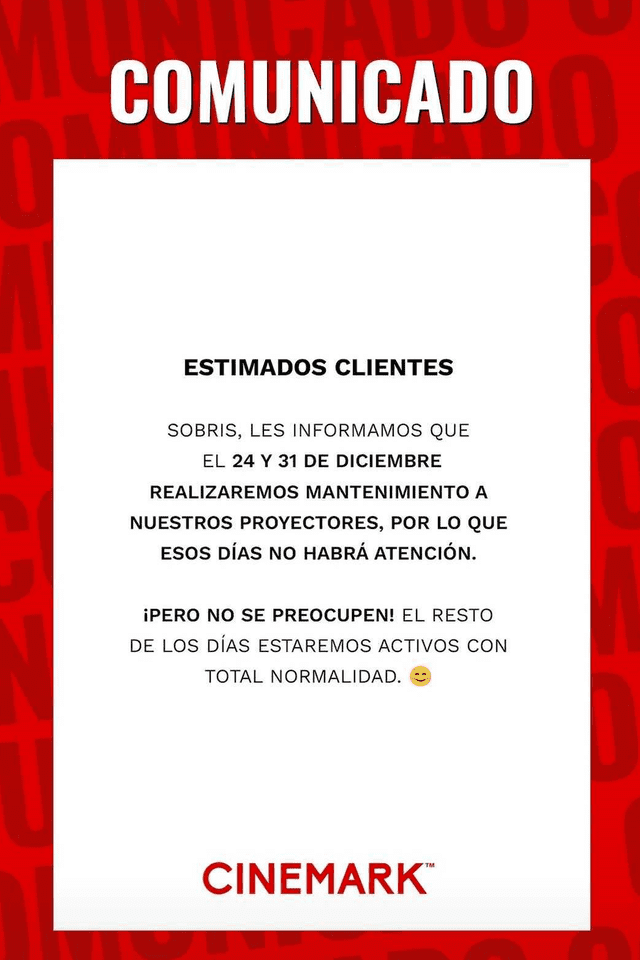 COMUNICADO

ESTIMADOS CLIENTES

SOBRIS, LES INFORMAMOS QUE EL 24 Y 31 DE DICIEMBRE REALIZAREMOS MANTENIMIENTO A NUESTROS PROYECTORES, POR LO QUE ESOS DÍAS NO HABRÁ ATENCIÓN.

¡PERO NO SE PREOCUPEN! EL RESTO DE LOS DÍAS ESTAREMOS ACTIVOS CON TOTAL NORMALIDAD. 😊

CINEMARK™